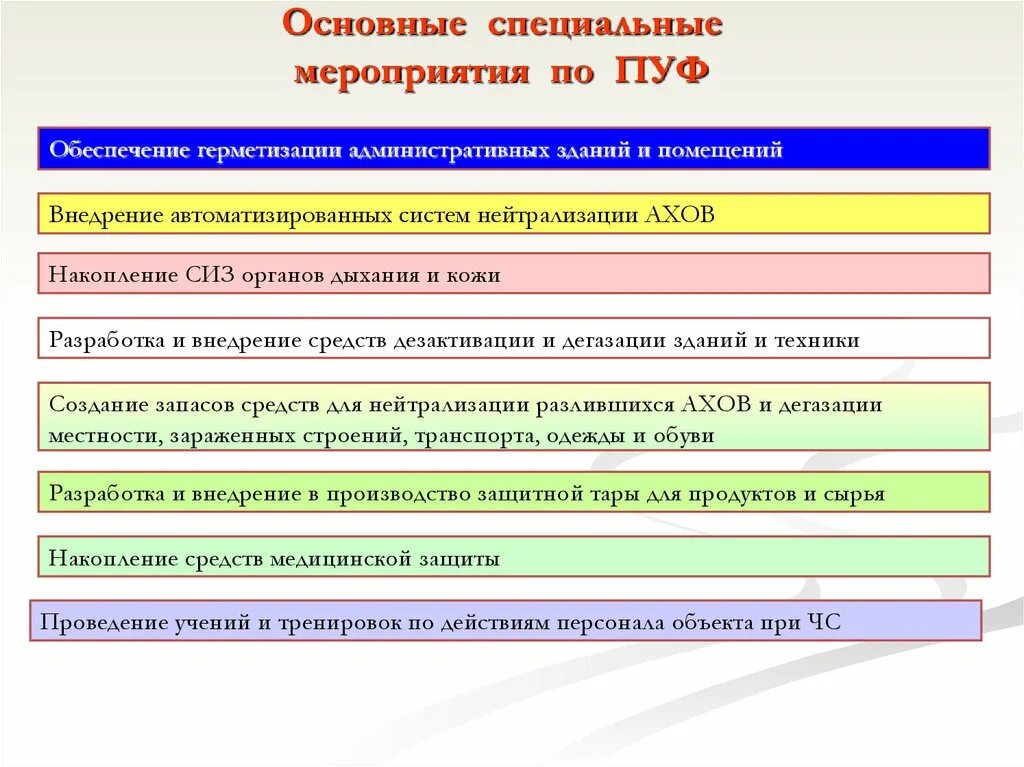 Основные специальные мероприятия по ПУФ

Обеспечение герметизации административных зданий и помещений

Внедрение автоматизированных систем нейтрализации АХОВ

Накопление СИЗ органов дыхания и кожи

Разработка и внедрение средств дезактивации и дегазации зданий и техники

Создание запасов средств для нейтрализации разлившихся АХОВ и дегазации местности, зараженных строений, транспорта, одежды и обуви

Разработка и внедрение в производство защитной тары для продуктов и сырья

Накопление средств медицинской защиты

Проведение учений и тренировок по действиям персонала объекта при ЧС